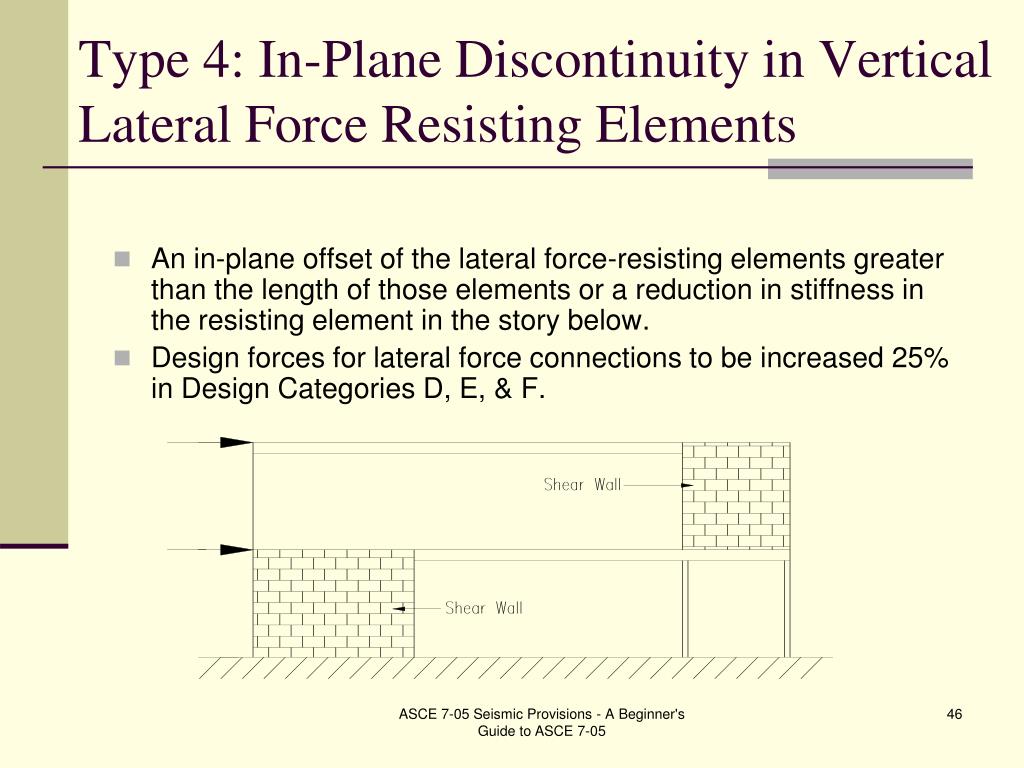 Type 4: In-Plane Discontinuity in Vertical Lateral Force Resisting Elements

An in-plane offset of the lateral force-resisting elements greater than the length of those elements or a reduction in stiffness in the resisting element in the story below.

Design forces for lateral force connections to be increased 25% in Design Categories D, E, & F.

Shear Wall

Shear Wall

ASCE 7-05 Seismic Provisions - A Beginner's Guide to ASCE 7-05

46